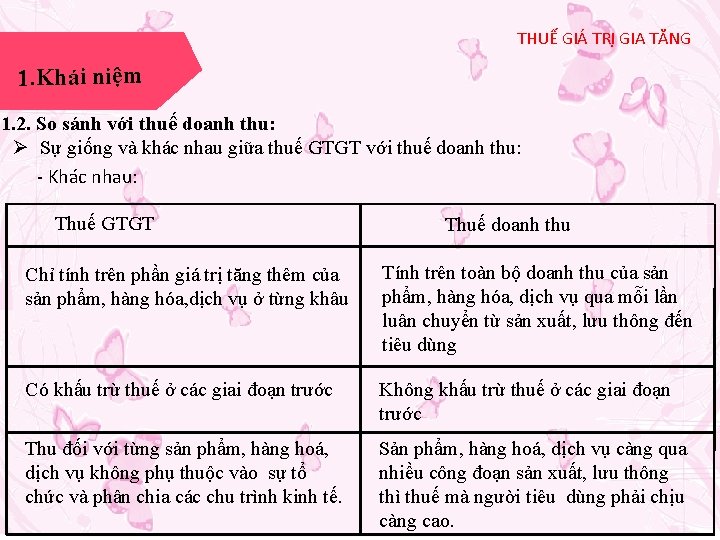 THUẾ GIÁ TRỊ GIA TĂNG

1.Khái niệm

1.2. So sánh với thuế doanh thu:

➢ Sự giống và khác nhau giữa thuế GTGT với thuế doanh thu:

- Khác nhau:

| Thuế GTGT | Thuế doanh thu |
|---|---|
| Chỉ tính trên phần giá trị tăng thêm của sản phẩm, hàng hóa,dịch vụ ở từng khâu | Tính trên toàn bộ doanh thu của sản phẩm, hàng hóa, dịch vụ qua mỗi lần luân chuyển từ sản xuất, lưu thông đến tiêu dùng |
| Có khấu trừ thuế ở các giai đoạn trước | Không khấu trừ thuế ở các giai đoạn trước |
| Thu đối với từng sản phẩm, hàng hoá, dịch vụ không phụ thuộc vào sự tổ chức và phân chia các chu trình kinh tế. | Sản phẩm, hàng hoá, dịch vụ càng qua nhiều công đoạn sản xuất, lưu thông thì thuế mà người tiêu dùng phải chịu càng cao. |